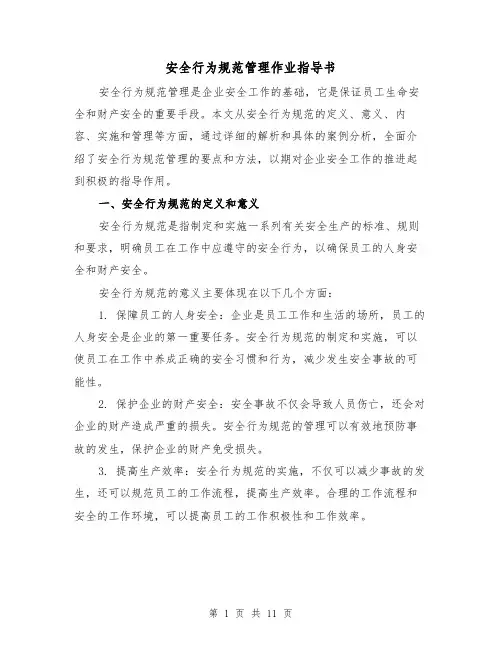 安全行为规范管理作业指导书

安全行为规范管理是企业安全工作的基础，它是保证员工生命安全和财产安全的重要手段。本文从安全行为规范的定义、意义、内容、实施和管理等方面，通过详细的解析和具体的案例分析，全面介绍了安全行为规范管理的要点和方法，以期对企业安全工作的推进起到积极的指导作用。

一、安全行为规范的定义和意义

安全行为规范是指制定和实施一系列有关安全生产的标准、规则和要求，明确员工在工作中应遵守的安全行为，以确保员工的人身安全和财产安全。

安全行为规范的意义主要体现在以下几个方面：

1. 保障员工的人身安全：企业是员工工作和生活的场所，员工的人身安全是企业的第一重要任务。安全行为规范的制定和实施，可以使员工在工作中养成正确的安全习惯和行为，减少发生安全事故的可能性。

2. 保护企业的财产安全：安全事故不仅会导致人员伤亡，还会对企业的财产造成严重的损失。安全行为规范的管理可以有效地预防事故的发生，保护企业的财产免受损失。

3. 提高生产效率：安全行为规范的实施，不仅可以减少事故的发生，还可以规范员工的工作流程，提高生产效率。合理的工作流程和安全的工作环境，可以提高员工的工作积极性和工作效率。

第 1 页 共 11 页